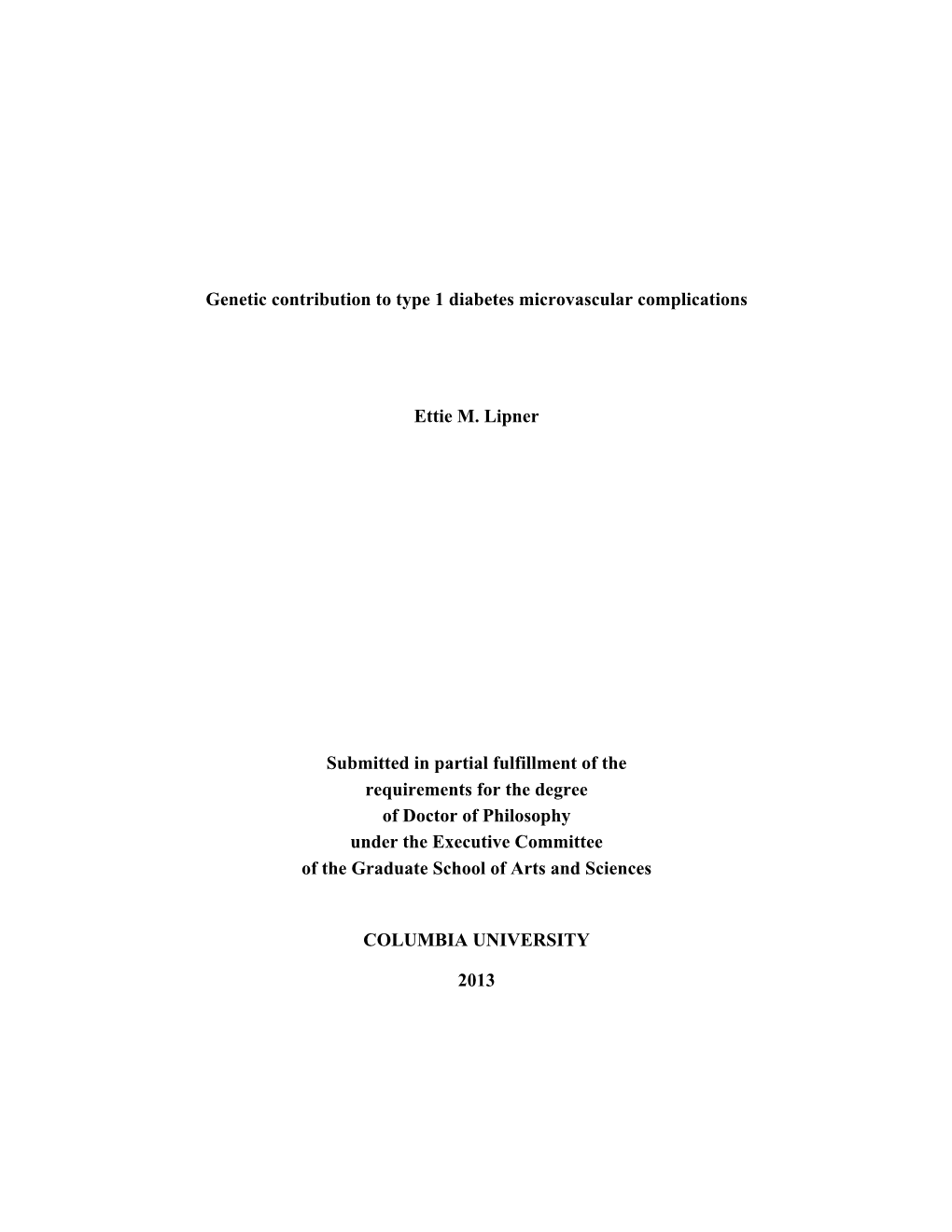 Genetic contribution to type 1 diabetes microvascular complications

Ettie M. Lipner

Submitted in partial fulfillment of the requirements for the degree of Doctor of Philosophy under the Executive Committee of the Graduate School of Arts and Sciences

COLUMBIA UNIVERSITY

2013